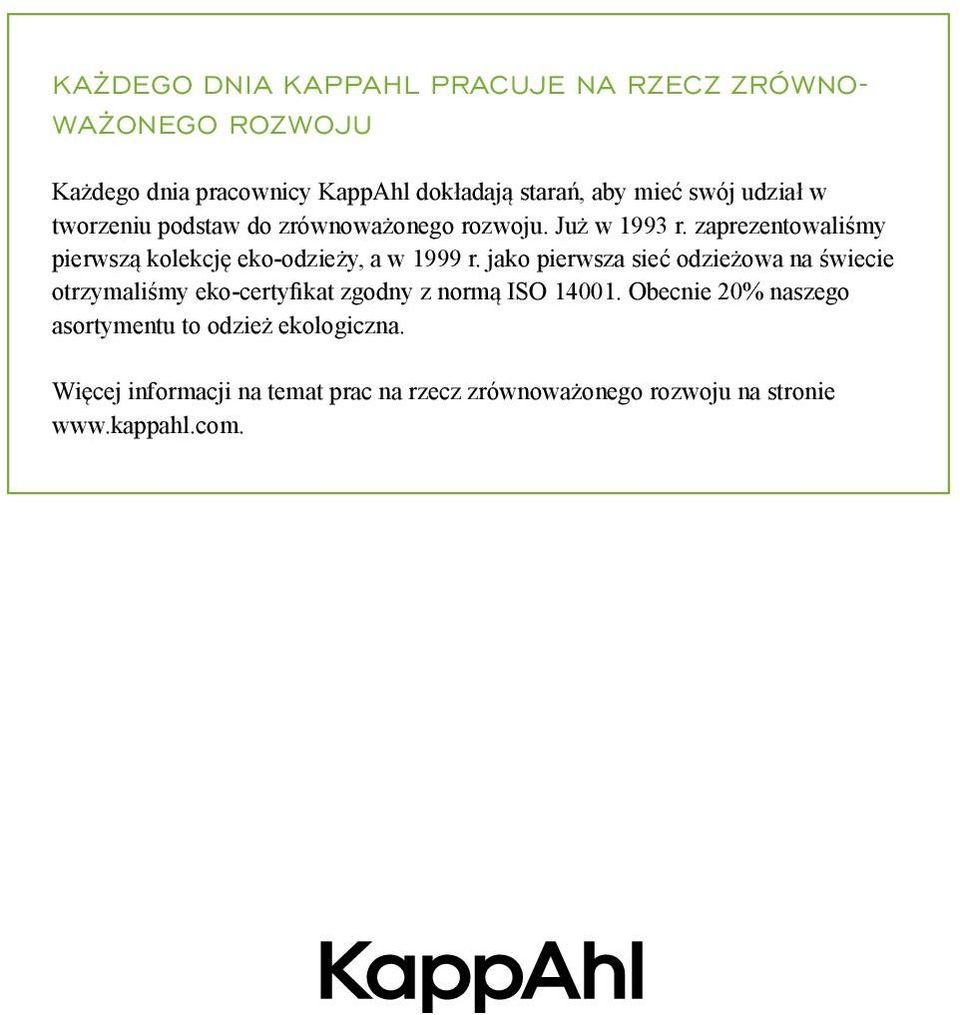 KAŻDEGO DNIA KAPPAHL PRACUJE NA RZECZ ZRÓWNOWAŻONEGO ROZWOJU

Każdego dnia pracownicy KappAhl dokładają starań, aby mieć swój udział w tworzeniu podstaw do zrównoważonego rozwoju. Już w 1993 r. zaprezentowaliśmy pierwszą kolekcję eko-odzieży, a w 1999 r. jako pierwsza sieć odzieżowa na świecie otrzymaliśmy eko-certyfikat zgodny z normą ISO 14001. Obecnie 20% naszego asortymentu to odzież ekologiczna.

Więcej informacji na temat prac na rzecz zrównoważonego rozwoju na stronie www.kappahl.com.

KappAhl